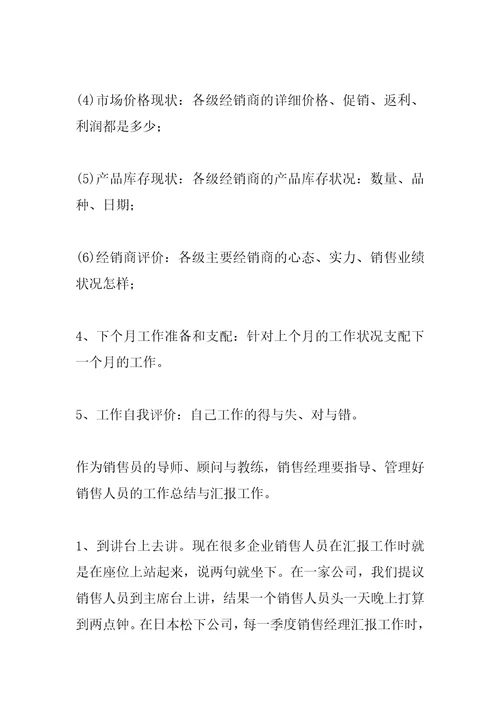 (4)市场价格现状：各级经销商的详细价格、促销、返利、利润都是多少；

(5)产品库存现状：各级经销商的产品库存状况：数量、品种、日期；

(6)经销商评价：各级主要经销商的心态、实力、销售业绩状况怎样；

4、下个月工作准备和支配：针对上个月的工作状况支配下一个月的工作。

5、工作自我评价：自己工作的得与失、对与错。

作为销售员的导师、顾问与教练，销售经理要指导、管理好销售人员的工作总结与汇报工作。

1、到讲台上去讲。现在很多企业销售人员在汇报工作时就是在座位上站起来，说两句就坐下。在一家公司，我们提议销售人员到主席台上讲，结果一个销售人员头一天晚上打算到两点钟。在日本松下公司，每一季度销售经理汇报工作时，